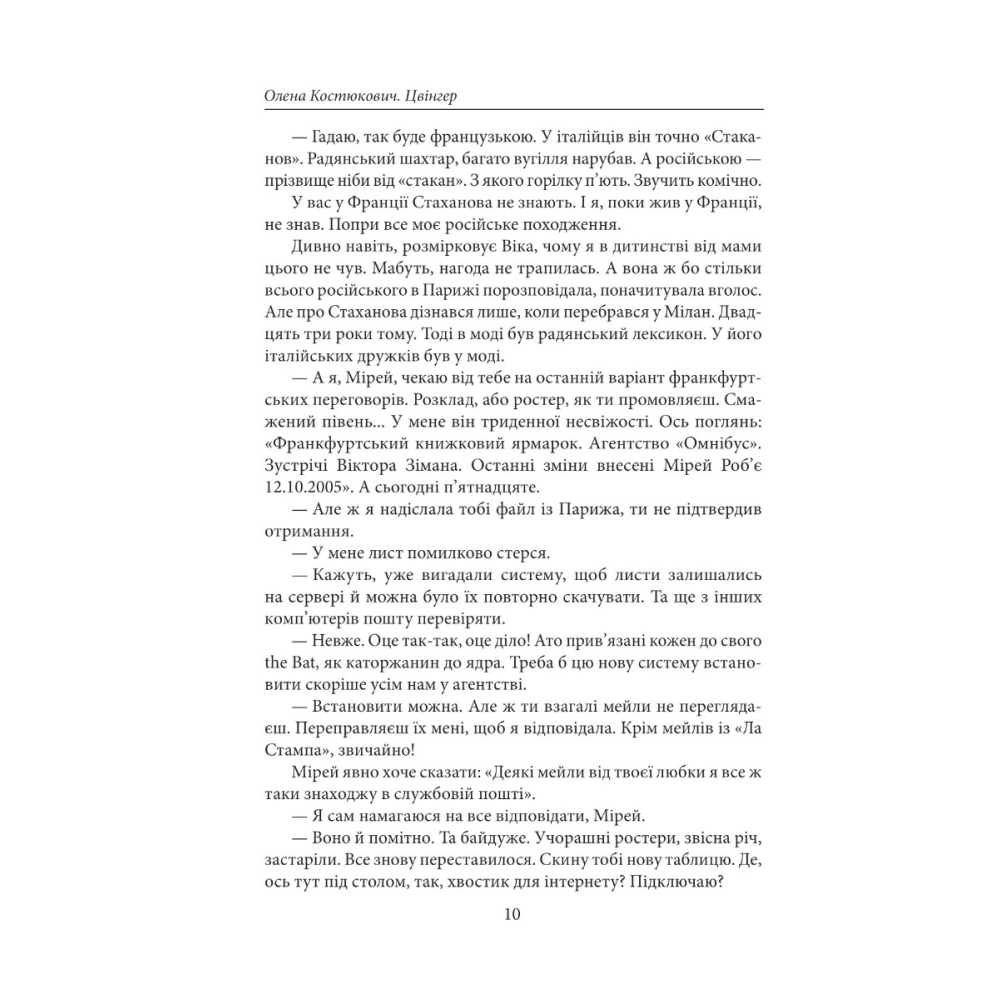 Олена Костюкович. Цвінгер

— Гадаю, так буде французькою. У італійців він точно «Стаканов». Радянський шахтар, багато вугілля нарубав. А російською — прізвище ніби від «стакан». З якого горілку п'ють. Звучить комічно.

У вас у Франції Стаханова не знають. І я, поки жив у Франції, не знав. Попри все моє російське походження.

Дивно навіть, розмірковує Віка, чому я в дитинстві від мами цього не чув. Мабуть, нагода не трапилась. А вона ж бо стільки всього російського в Парижі порозповідала, поначитувала вголос. Але про Стаханова дізнався лише, коли перебрався у Мілан. Двадцять три роки тому. Тоді в моді був радянський лексикон. У його італійських дружків був у моді.

— А я, Мірей, чекаю від тебе на останній варіант франкфуртських переговорів. Розклад, або ростер, як ти промовляєш. Смажений півень... У мене він триденної несвіжості. Ось поглянь: «Франкфуртський книжковий ярмарок. Агентство «Омнібус». Зустрічі Віктора Зімана. Останні зміни внесені Мірей Роб'є 12.10.2005». А сьогодні п'ятнадцяте.

— Але ж я надіслала тобі файл із Парижа, ти не підтвердив отримання.

— У мене лист помилково стерся.

— Кажуть, уже вигадали систему, щоб листи залишались на сервері й можна було їх повторно скачувати. Та ще з інших комп'ютерів пошту перевіряти.

— Невже. Оце так-так, оце діло! Ато прив'язані кожен до свого the Bat, як каторжанин до ядра. Треба б цю нову систему встановити скоріше усім нам у агентстві.

— Встановити можна. Але ж ти взагалі мейли не переглядаєш. Переправляєш їх мені, щоб я відповідала. Крім мейлів із «Ла Стампа», звичайно!

Мірей явно хоче сказати: «Деякі мейли від твоєї любки я все ж таки знаходжу в службовій пошті».

— Я сам намагаюся на все відповідати, Мірей.

— Воно й помітно. Та байдуже. Учорашні ростери, звісна річ, застаріли. Все знову переставилося. Скину тобі нову таблицю. Де, ось тут під столом, так, хвостик для інтернету? Підключаю?

10